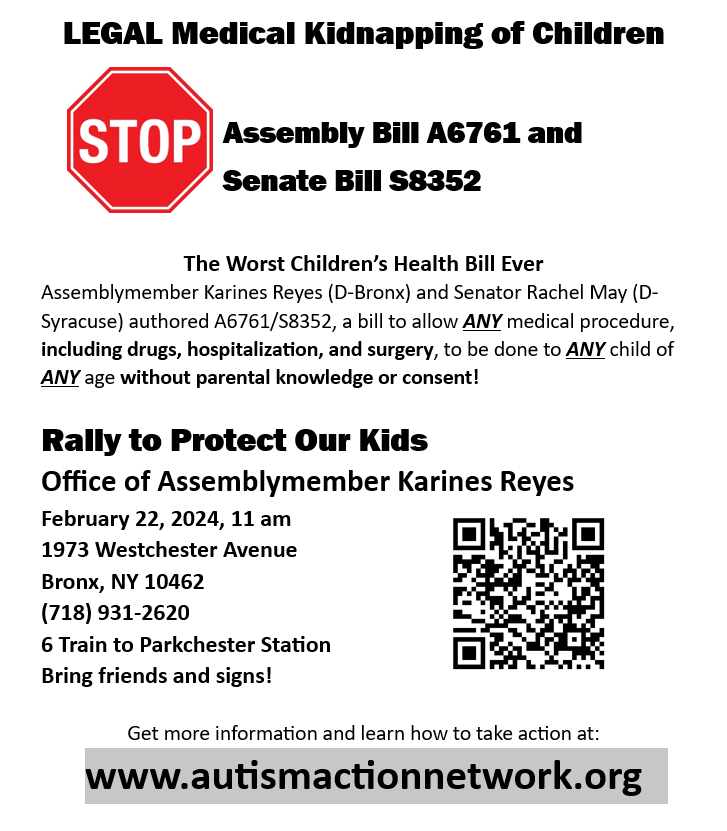 LEGAL Medical Kidnapping of Children

STOP

Assembly Bill A6761 and Senate Bill S8352

The Worst Children's Health Bill Ever

Assemblymember Karines Reyes (D-Bronx) and Senator Rachel May (D-Syracuse) authored A6761/S8352, a bill to allow ANY medical procedure, including drugs, hospitalization, and surgery, to be done to ANY child of ANY age without parental knowledge or consent!

Rally to Protect Our Kids

Office of Assemblymember Karines Reyes

February 22, 2024, 11 am
1973 Westchester Avenue
Bronx, NY 10462
(718) 931-2620
6 Train to Parkchester Station
Bring friends and signs!

Get more information and learn how to take action at:

www.autismactionnetwork.org